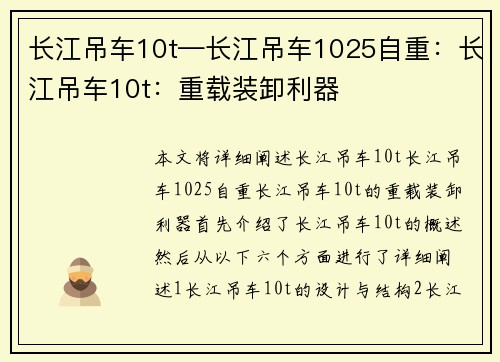 长江吊车10t—长江吊车1025自重：长江吊车10t：重载装卸利器

本文将详细阐述长江吊车10t长江吊车1025自重长江吊车10t的重载装卸利器首先介绍了长江吊车10t的概述然后从以下六个方面进行了详细阐述1长江吊车10t的设计与结构2长江